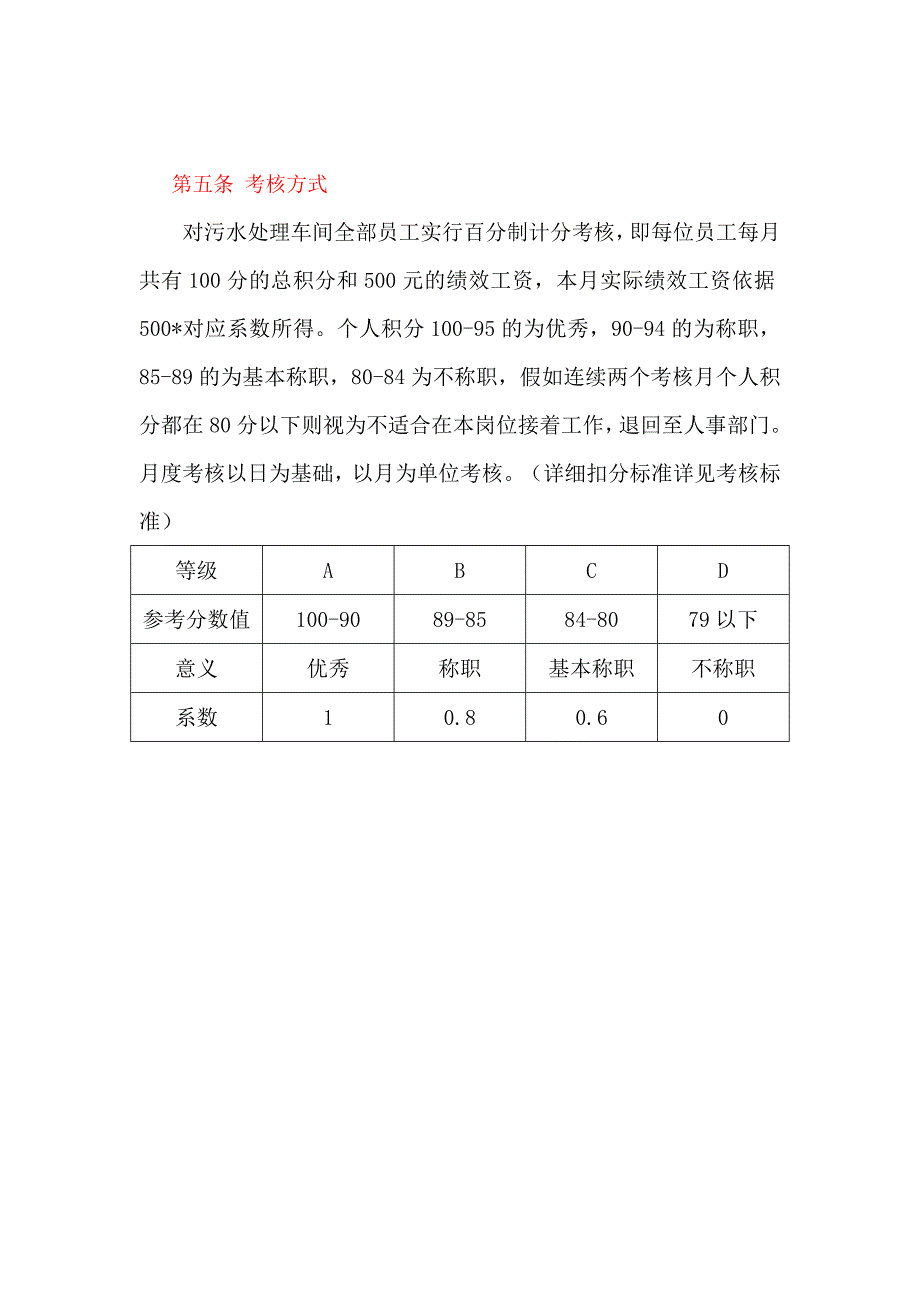 第五条 考核方式

对污水处理车间全部员工实行百分制计分考核，即每位员工每月共有 100 分的总积分和 500 元的绩效工资，本月实际绩效工资依据 500*对应系数所得。个人积分 100-95 的为优秀，90-94 的为称职，85-89 的为基本称职，80-84 为不称职，假如连续两个考核月个人积分都在 80 分以下则视为不适合在本岗位接着工作，退回至人事部门。月度考核以日为基础，以月为单位考核。（详细扣分标准详见考核标准）

| 等级 | A | B | C | D |
|---|---|---|---|---|
| 参考分数值 | 100-90 | 89-85 | 84-80 | 79 以下 |
| 意义 | 优秀 | 称职 | 基本称职 | 不称职 |
| 系数 | 1 | 0.8 | 0.6 | 0 |